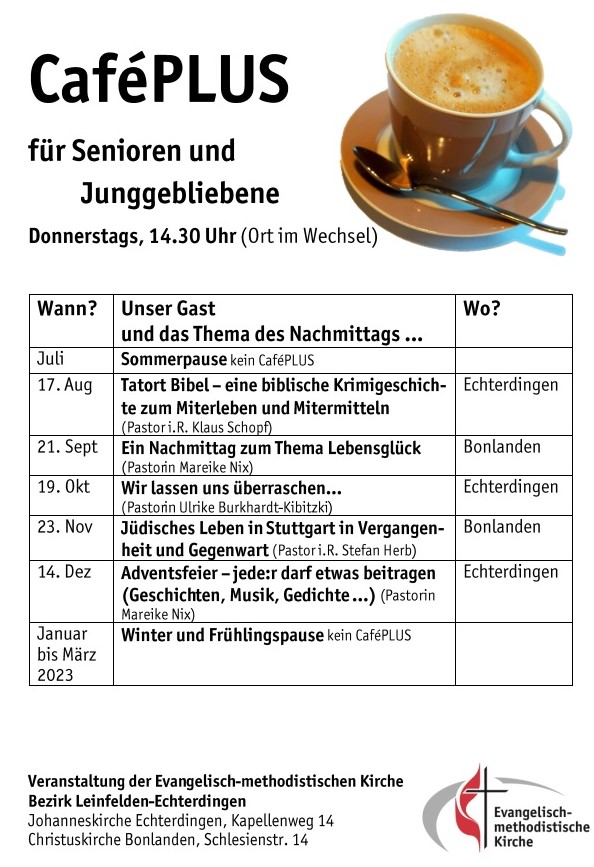 CaféPLUS

für Senioren und Junggebliebene

Donnerstags, 14.30 Uhr (Ort im Wechsel)

| Wann? | Unser Gast und das Thema des Nachmittags ... | Wo? |
|---|---|---|
| Juli | Sommerpause kein CaféPLUS | |
| 17. Aug | Tatort Bibel – eine biblische Krimigeschichte zum Miterleben und Mitermitteln (Pastor i.R. Klaus Schopf) | Echterdingen |
| 21. Sept | Ein Nachmittag zum Thema Lebensglück (Pastorin Mareike Nix) | Bonlanden |
| 19. Okt | Wir lassen uns überraschen... (Pastorin Ulrike Burkhardt-Kibitzki) | Echterdingen |
| 23. Nov | Jüdisches Leben in Stuttgart in Vergangenheit und Gegenwart (Pastor i.R. Stefan Herb) | Bonlanden |
| 14. Dez | Adventsfeier – jede:r darf etwas beitragen (Geschichten, Musik, Gedichte ...) (Pastorin Mareike Nix) | Echterdingen |
| Januar bis März 2023 | Winter und Frühlingspause kein CaféPLUS | |

Veranstaltung der Evangelisch-methodistischen Kirche
Bezirk Leinfelden-Echterdingen
Johanneskirche Echterdingen, Kapellenweg 14
Christuskirche Bonlanden, Schlesienstr. 14

Evangelisch-methodistische Kirche